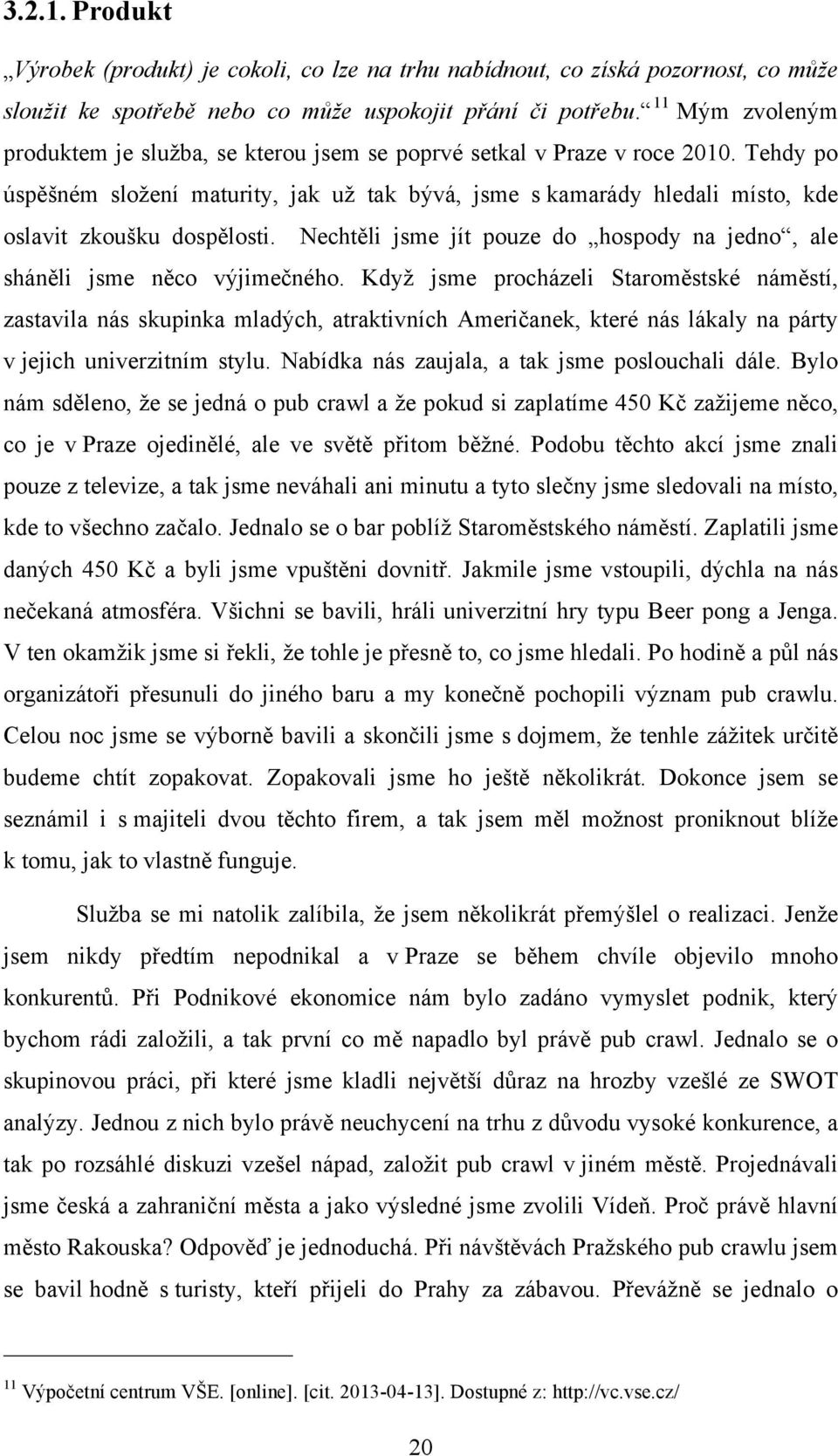 3.2.1. Produkt

„Výrobek (produkt) je cokoli, co lze na trhu nabídnout, co získá pozornost, co může sloužit ke spotřebě nebo co může uspokojit přání či potřebu.“ $^{11}$ Mým zvoleným produktem je služba, se kterou jsem se poprvé setkal v Praze v roce 2010. Tehdy po úspěšném složení maturity, jak už tak bývá, jsme s kamarády hledali místo, kde oslavit zkoušku dospělosti. Nechtěli jsme jít pouze do „hospody na jedno“, ale sháněli jsme něco výjimečného. Když jsme procházeli Staroměstské náměstí, zastavila nás skupinka mladých, atraktivních Američanek, které nás lákaly na párty v jejich univerzitním stylu. Nabídka nás zaujala, a tak jsme poslouchali dále. Bylo nám sděleno, že se jedná o pub crawl a že pokud si zaplatíme 450 Kč zažijeme něco, co je v Praze ojedinělé, ale ve světě přitom běžné. Podobu těchto akcí jsme znali pouze z televize, a tak jsme neváhali ani minutu a tyto slečny jsme sledovali na místo, kde to všechno začalo. Jednalo se o bar poblíž Staroměstského náměstí. Zaplatili jsme daných 450 Kč a byli jsme vpuštěni dovnitř. Jakmile jsme vstoupili, dýchla na nás nečekaná atmosféra. Všichni se bavili, hráli univerzitní hry typu Beer pong a Jenga. V ten okamžik jsme si řekli, že tohle je přesně to, co jsme hledali. Po hodině a půl nás organizátoři přesunuli do jiného baru a my konečně pochopili význam pub crawlu. Celou noc jsme se výborně bavili a skončili jsme s dojmem, že tenhle zážitek určitě budeme chtít zopakovat. Zopakovali jsme ho ještě několikrát. Dokonce jsem se seznámil i s majiteli dvou těchto firem, a tak jsem měl možnost proniknout blíže k tomu, jak to vlastně funguje.

Služba se mi natolik zalíbila, že jsem několikrát přemýšlel o realizaci. Jenže jsem nikdy předtím nepodnikal a v Praze se během chvíle objevilo mnoho konkurentů. Při Podnikové ekonomice nám bylo zadáno vymyslet podnik, který bychom rádi založili, a tak první co mě napadlo byl právě pub crawl. Jednalo se o skupinovou práci, při které jsme kladli největší důraz na hrozby vzešlé ze SWOT analýzy. Jednou z nich bylo právě neuchycení na trhu z důvodu vysoké konkurence, a tak po rozsáhlé diskuzi vzešel nápad, založit pub crawl v jiném městě. Projednávali jsme česká a zahraniční města a jako výsledné jsme zvolili Vídeň. Proč právě hlavní město Rakouska? Odpověď je jednoduchá. Při návštěvách Pražského pub crawlu jsem se bavil hodně s turisty, kteří přijeli do Prahy za zábavou. Převážně se jednalo o

$^{11}$ Výpočetní centrum VŠE. [online]. [cit. 2013-04-13]. Dostupné z: http://vc.vse.cz/

20